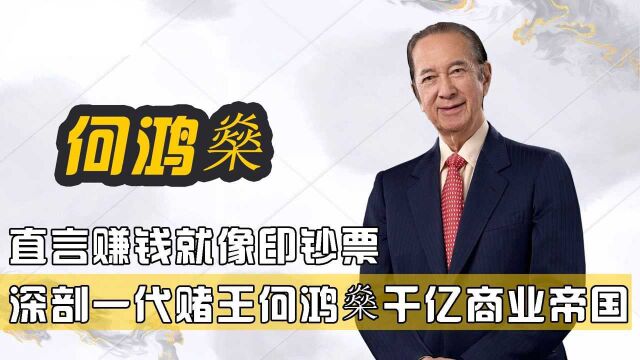 何鸿燊

直言赚钱就像印钞票

深剖一代赌王何鸿燊千亿商业帝国